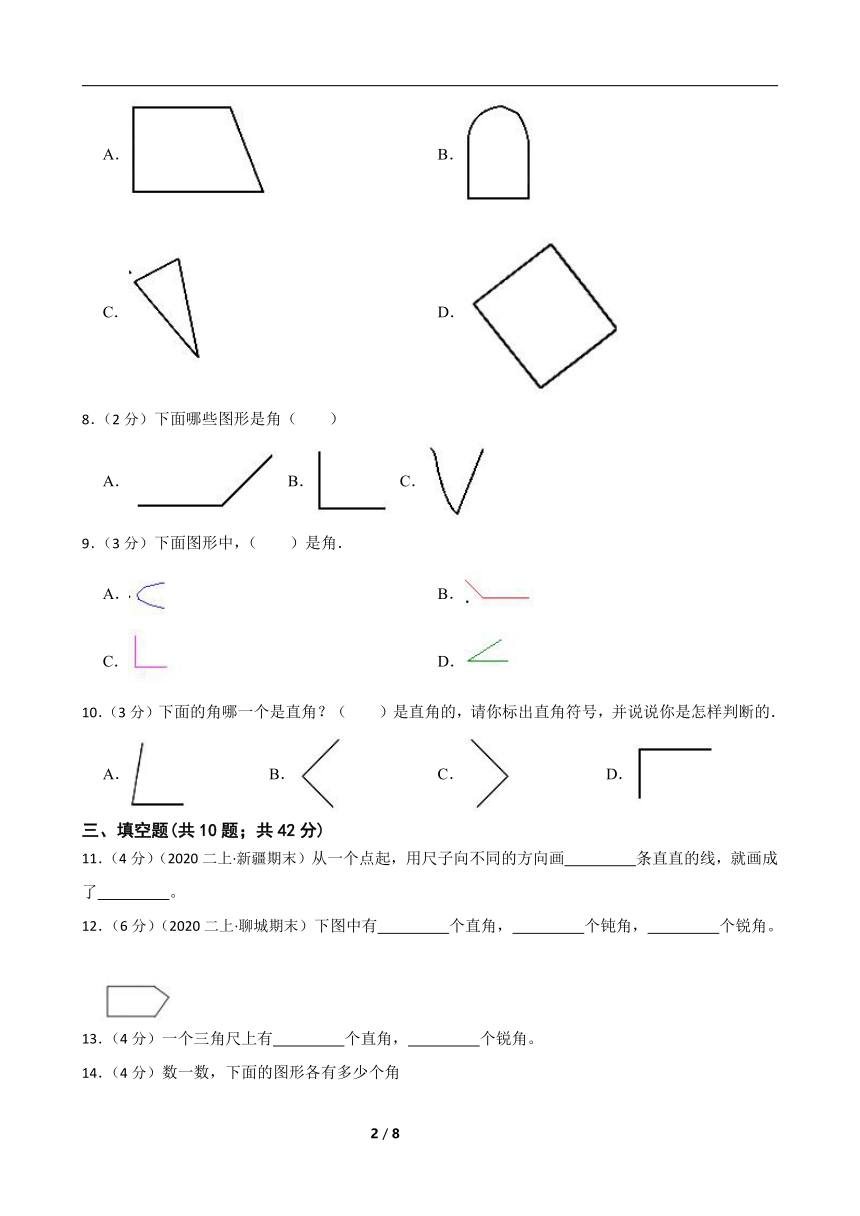 A.

B.

C.

D.

8.（2 分）下面哪些图形是角（　　）

A. B. C.

9.（3 分）下面图形中，（　　）是角.

A.

B.

C.

D.

10.（3 分）下面的角哪一个是直角？（　　）是直角的，请你标出直角符号，并说说你是怎样判断的.

A. B. C. D.

三、填空题(共 10 题；共 42 分)

11.（4 分）(2020 二上·新疆期末）从一个点起，用尺子向不同的方向画________条直直的线，就画成了________。

12.（6 分）(2020 二上·聊城期末）下图中有________个直角，________个钝角，________个锐角。

13.（4 分）一个三角尺上有________个直角，________个锐角。

14.（4 分）数一数，下面的图形各有多少个角

2 / 8